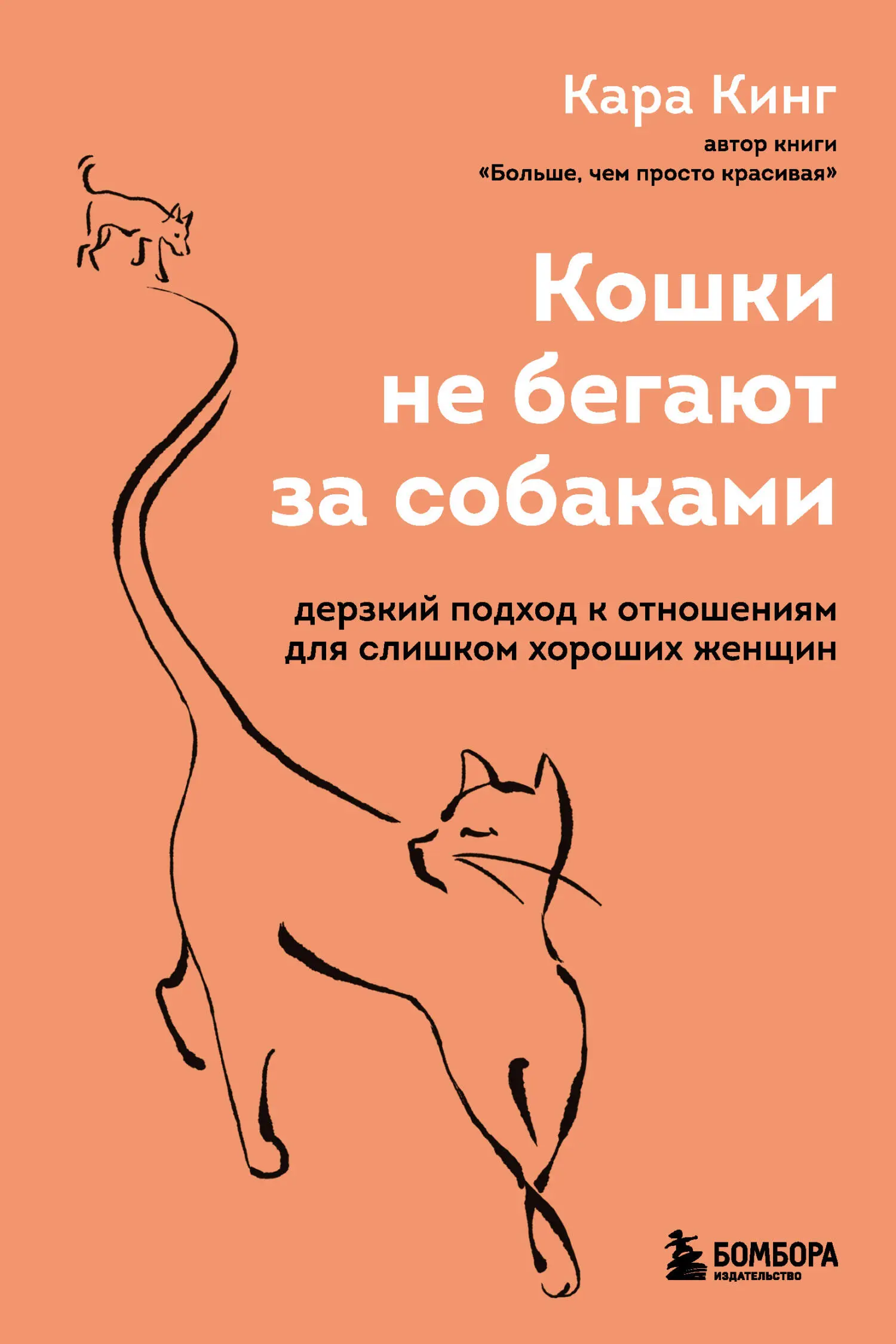 Кара Кинг

автор книги «Больше, чем просто красивая»

Кошки не бегают за собаками

дерзкий подход к отношениям для слишком хороших женщин

БОМБОРА
ИЗДАТЕЛЬСТВО